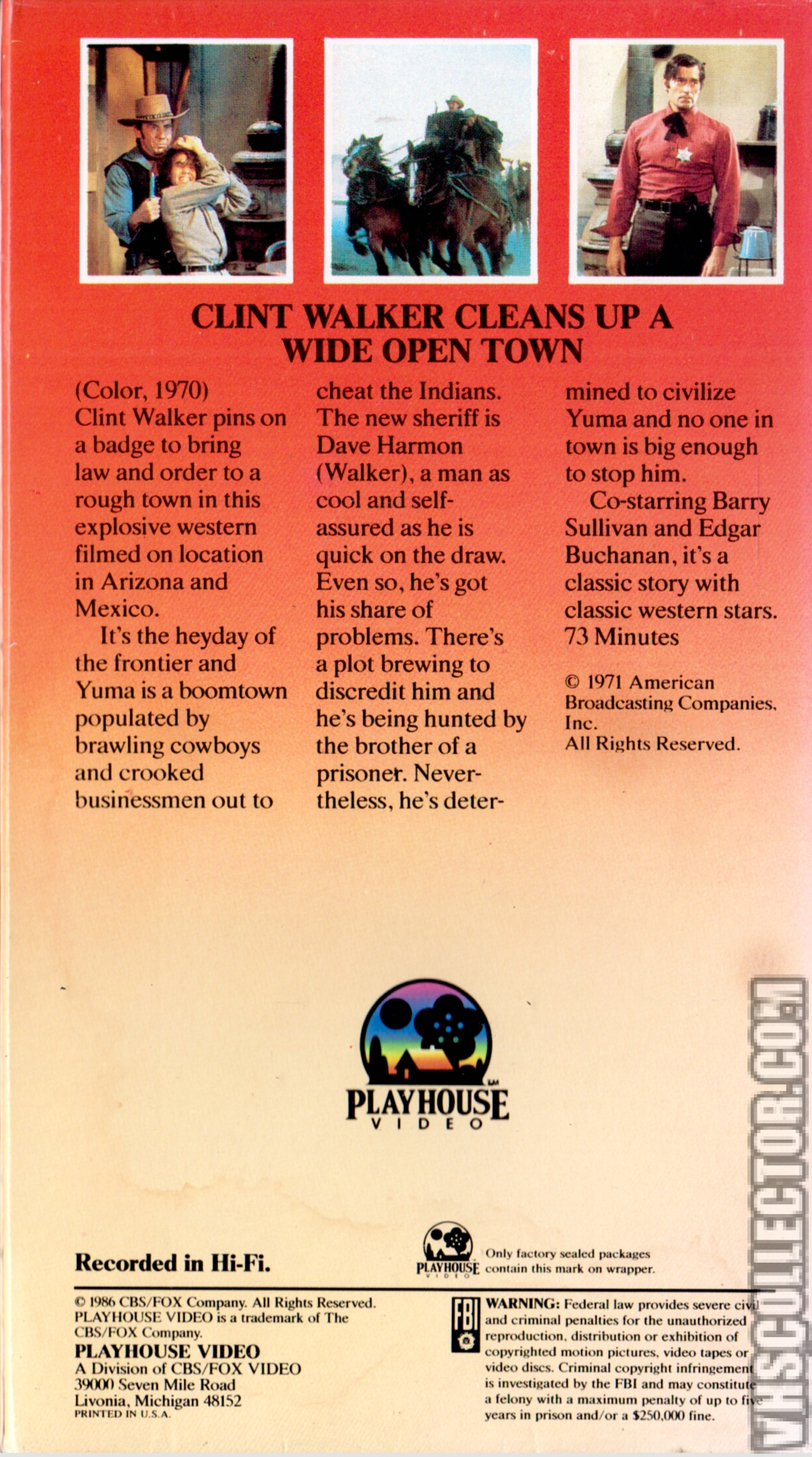 CLINT WALKER CLEANS UP A WIDE OPEN TOWN

(Color, 1970)
Clint Walker pins on a badge to bring law and order to a rough town in this explosive western filmed on location in Arizona and Mexico.

It's the heyday of the frontier and Yuma is a boomtown populated by brawling cowboys and crooked businessmen out to cheat the Indians. The new sheriff is Dave Harmon (Walker), a man as cool and self-assured as he is quick on the draw. Even so, he's got his share of problems. There's a plot brewing to discredit him and he's being hunted by the brother of a prisoner. Nevertheless, he's determined to civilize Yuma and no one in town is big enough to stop him.

Co-starring Barry Sullivan and Edgar Buchanan, it's a classic story with classic western stars.
73 Minutes

© 1971 American Broadcasting Companies, Inc.
All Rights Reserved.

PLAYHOUSE VIDEO

Recorded in Hi-Fi.

PLAYHOUSE VIDEO Only factory sealed packages contain this mark on wrapper.

© 1986 CBS/FOX Company. All Rights Reserved. PLAYHOUSE VIDEO is a trademark of The CBS/FOX Company.
PLAYHOUSE VIDEO
A Division of CBS/FOX VIDEO
39000 Seven Mile Road
Livonia, Michigan 48152
PRINTED IN U.S.A.

FBI
WARNING: Federal law provides severe civil and criminal penalties for the unauthorized reproduction, distribution or exhibition of copyrighted motion pictures, video tapes or video discs. Criminal copyright infringement is investigated by the FBI and may constitute a felony with a maximum penalty of up to five years in prison and/or a $250,000 fine.

VHSCOLLECTOR.COM